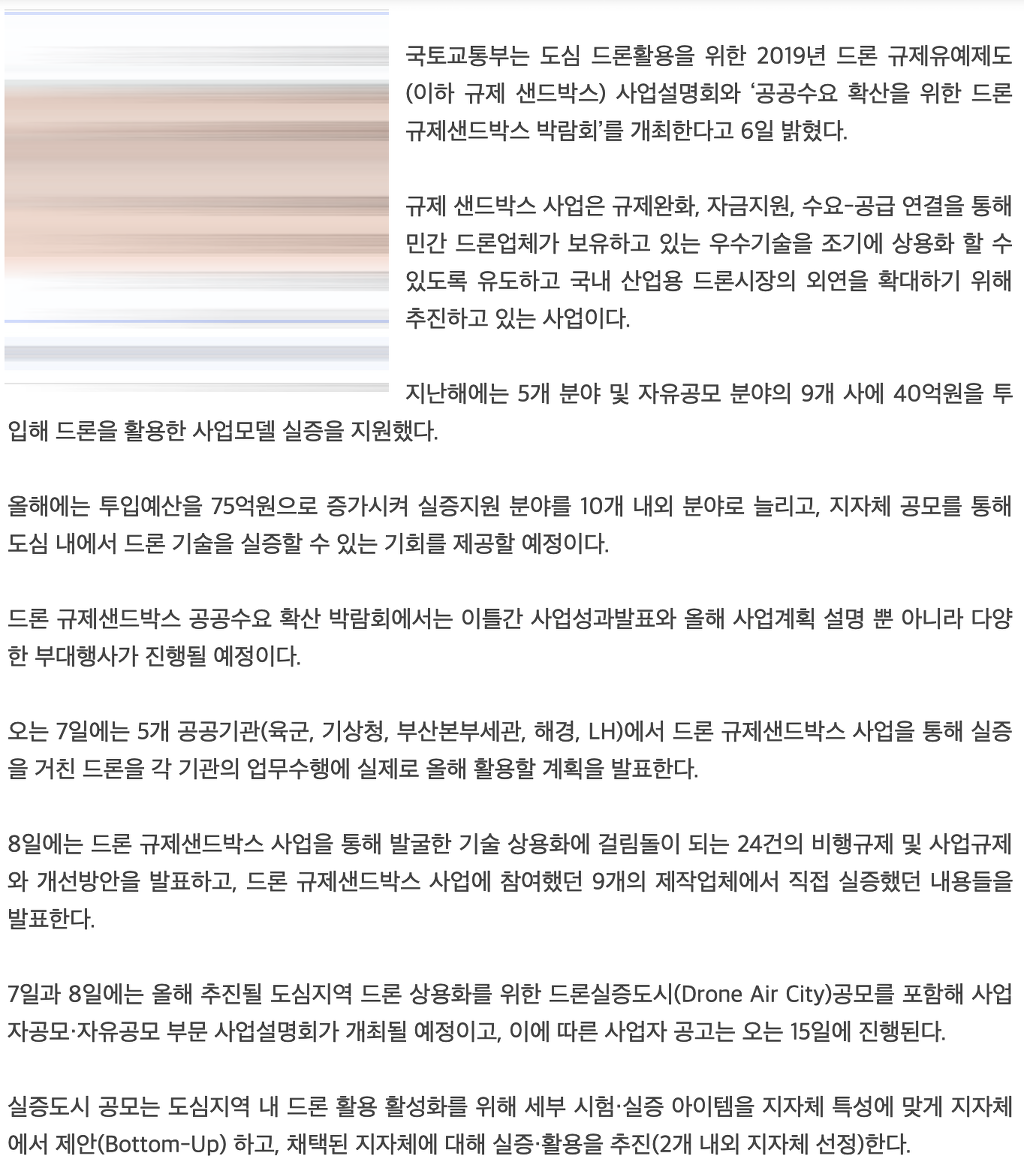 국토교통부는 도심 드론활용을 위한 2019년 드론 규제유예제도(이하 규제 샌드박스) 사업설명회와 '공공수요 확산을 위한 드론 규제샌드박스 박람회'를 개최한다고 6일 밝혔다.

규제 샌드박스 사업은 규제완화, 자금지원, 수요-공급 연결을 통해 민간 드론업체가 보유하고 있는 우수기술을 조기에 상용화 할 수 있도록 유도하고 국내 산업용 드론시장의 외연을 확대하기 위해 추진하고 있는 사업이다.

지난해에는 5개 분야 및 자유공모 분야의 9개 사에 40억원을 투입해 드론을 활용한 사업모델 실증을 지원했다.

올해에는 투입예산을 75억원으로 증가시켜 실증지원 분야를 10개 내외 분야로 늘리고, 지자체 공모를 통해 도심 내에서 드론 기술을 실증할 수 있는 기회를 제공할 예정이다.

드론 규제샌드박스 공공수요 확산 박람회에서는 이틀간 사업성과발표와 올해 사업계획 설명 뿐 아니라 다양한 부대행사가 진행될 예정이다.

오는 7일에는 5개 공공기관(육군, 기상청, 부산본부세관, 해경, LH)에서 드론 규제샌드박스 사업을 통해 실증을 거친 드론을 각 기관의 업무수행에 실제로 올해 활용할 계획을 발표한다.

8일에는 드론 규제샌드박스 사업을 통해 발굴한 기술 상용화에 걸림돌이 되는 24건의 비행규제 및 사업규제와 개선방안을 발표하고, 드론 규제샌드박스 사업에 참여했던 9개의 제작업체에서 직접 실증했던 내용들을 발표한다.

7일과 8일에는 올해 추진될 도심지역 드론 상용화를 위한 드론실증도시(Drone Air City)공모를 포함해 사업자공모·자유공모 부문 사업설명회가 개최될 예정이고, 이에 따른 사업자 공고는 오는 15일에 진행된다.

실증도시 공모는 도심지역 내 드론 활용 활성화를 위해 세부 시험·실증 아이템을 지자체 특성에 맞게 지자체에서 제안(Bottom-Up) 하고, 채택된 지자체에 대해 실증·활용을 추진(2개 내외 지자체 선정)한다.